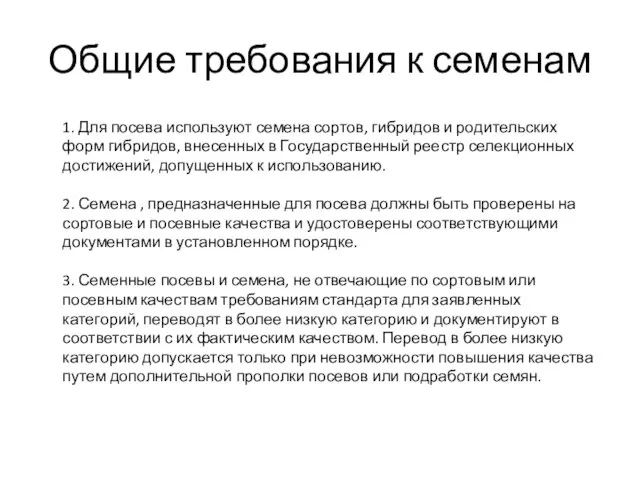 Общие требования к семенам

1. Для посева используют семена сортов, гибридов и родительских форм гибридов, внесенных в Государственный реестр селекционных достижений, допущенных к использованию.

2. Семена , предназначенные для посева должны быть проверены на сортовые и посевные качества и удостоверены соответствующими документами в установленном порядке.

3. Семенные посевы и семена, не отвечающие по сортовым или посевным качествам требованиям стандарта для заявленных категорий, переводят в более низкую категорию и документируют в соответствии с их фактическим качеством. Перевод в более низкую категорию допускается только при невозможности повышения качества путем дополнительной прополки посевов или подработки семян.